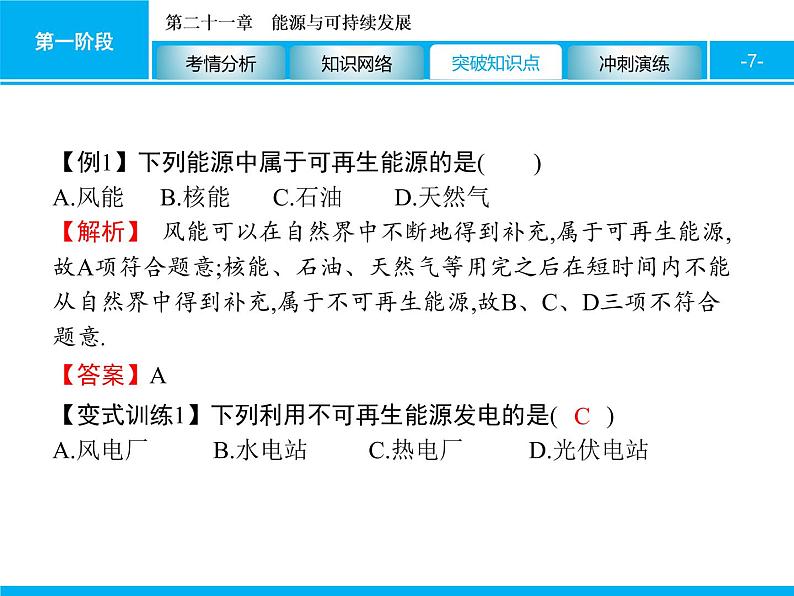 第一阶段

第二十一章 能源与可持续发展

考情分析 知识网络 突破知识点 冲刺演练

-7-

【例1】下列能源中属于可再生能源的是(　　)

A.风能 B.核能 C.石油 D.天然气

【解析】 风能可以在自然界中不断地得到补充,属于可再生能源,故A项符合题意;核能、石油、天然气等用完之后在短时间内不能从自然界中得到补充,属于不可再生能源,故B、C、D三项不符合题意.

【答案】A

【变式训练1】下列利用不可再生能源发电的是( C )

A.风电厂 B.水电站 C.热电厂 D.光伏电站